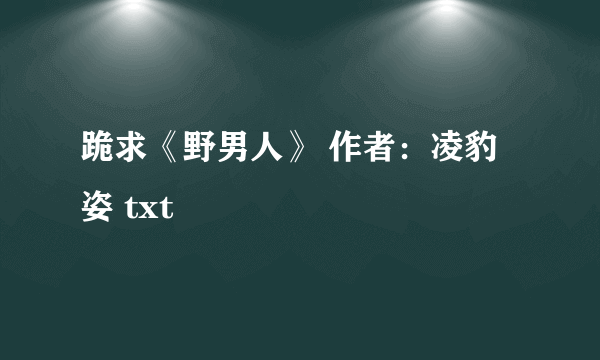 跪求《野男人》 作者：凌豹姿 txt